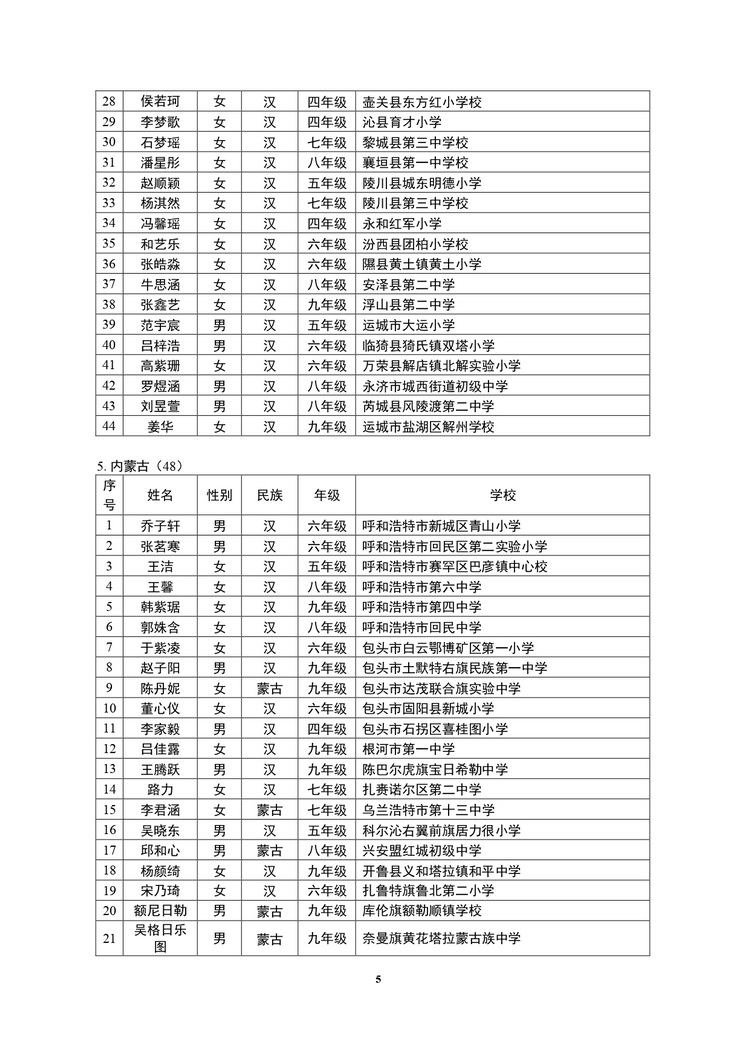 | 28 | 侯若珂 | 女 | 汉 | 四年级 | 壶关县东方红小学校 |
|---|---|---|---|---|---|
| 29 | 李梦歌 | 女 | 汉 | 四年级 | 沁县育才小学 |
| 30 | 石梦瑶 | 女 | 汉 | 七年级 | 黎城县第三中学校 |
| 31 | 潘星彤 | 女 | 汉 | 八年级 | 襄垣县第一中学校 |
| 32 | 赵顺颖 | 女 | 汉 | 五年级 | 陵川县城东明德小学 |
| 33 | 杨淇然 | 女 | 汉 | 七年级 | 陵川县第三中学校 |
| 34 | 冯馨瑶 | 女 | 汉 | 四年级 | 永和红军小学 |
| 35 | 和艺乐 | 女 | 汉 | 六年级 | 汾西县团柏小学校 |
| 36 | 张皓淼 | 女 | 汉 | 六年级 | 隰县黄土镇黄土小学 |
| 37 | 牛思涵 | 女 | 汉 | 八年级 | 安泽县第二中学 |
| 38 | 张鑫艺 | 女 | 汉 | 九年级 | 浮山县第二中学 |
| 39 | 范宇宸 | 男 | 汉 | 五年级 | 运城市大运小学 |
| 40 | 吕梓浩 | 男 | 汉 | 六年级 | 临猗县猗氏镇双塔小学 |
| 41 | 高紫珊 | 女 | 汉 | 六年级 | 万荣县解店镇北解实验小学 |
| 42 | 罗煜涵 | 男 | 汉 | 八年级 | 永济市城西街道初级中学 |
| 43 | 刘昱萱 | 男 | 汉 | 八年级 | 芮城县风陵渡第二中学 |
| 44 | 姜华 | 女 | 汉 | 九年级 | 运城市盐湖区解州学校 |

5. 内蒙古（48）

| 序号 | 姓名 | 性别 | 民族 | 年级 | 学校 |
|---|---|---|---|---|---|
| 1 | 乔子轩 | 男 | 汉 | 六年级 | 呼和浩特市新城区青山小学 |
| 2 | 张茗寒 | 男 | 汉 | 六年级 | 呼和浩特市回民区第二实验小学 |
| 3 | 王洁 | 女 | 汉 | 五年级 | 呼和浩特市赛罕区巴彦镇中心校 |
| 4 | 王馨 | 女 | 汉 | 八年级 | 呼和浩特市第六中学 |
| 5 | 韩紫琚 | 女 | 汉 | 九年级 | 呼和浩特市第四中学 |
| 6 | 郭姝含 | 女 | 汉 | 八年级 | 呼和浩特市回民中学 |
| 7 | 于紫凌 | 女 | 汉 | 六年级 | 包头市白云鄂博矿区第一小学 |
| 8 | 赵子阳 | 男 | 汉 | 九年级 | 包头市土默特右旗民族第一中学 |
| 9 | 陈丹妮 | 女 | 蒙古 | 九年级 | 包头市达茂联合旗实验中学 |
| 10 | 董心仪 | 女 | 汉 | 六年级 | 包头市固阳县新城小学 |
| 11 | 李家毅 | 男 | 汉 | 四年级 | 包头市石拐区喜桂图小学 |
| 12 | 吕佳露 | 女 | 汉 | 九年级 | 根河市第一中学 |
| 13 | 王腾跃 | 男 | 汉 | 九年级 | 陈巴尔虎旗宝日希勒中学 |
| 14 | 路力 | 女 | 汉 | 七年级 | 扎赉诺尔区第二中学 |
| 15 | 李君涵 | 女 | 蒙古 | 七年级 | 乌兰浩特市第十三中学 |
| 16 | 吴晓东 | 男 | 汉 | 五年级 | 科尔沁右翼前旗居力很小学 |
| 17 | 邱和心 | 男 | 蒙古 | 八年级 | 兴安盟红城初级中学 |
| 18 | 杨颜绮 | 女 | 汉 | 九年级 | 开鲁县义和塔拉镇和平中学 |
| 19 | 宋乃琦 | 女 | 汉 | 六年级 | 扎鲁特旗鲁北第二小学 |
| 20 | 额尼日勒 | 男 | 蒙古 | 九年级 | 库伦旗额勒顺镇学校 |
| 21 | 吴格日乐图 | 男 | 蒙古 | 九年级 | 奈曼旗黄花塔拉蒙古族中学 |

5